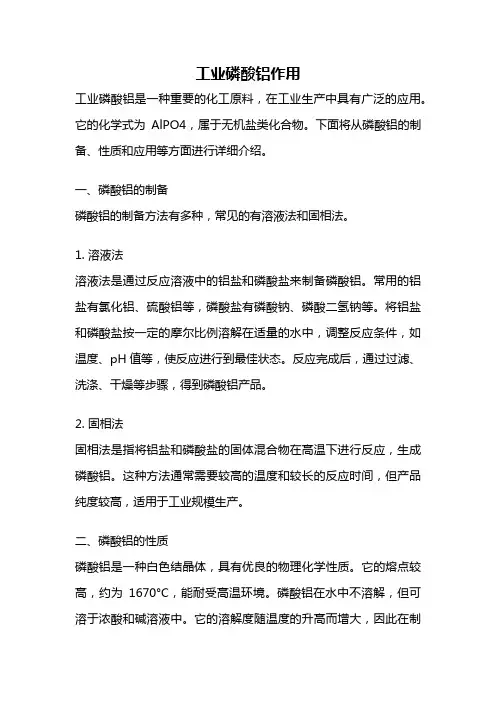 工业磷酸铝作用

工业磷酸铝是一种重要的化工原料，在工业生产中具有广泛的应用。它的化学式为 AlPO4，属于无机盐类化合物。下面将从磷酸铝的制备、性质和应用等方面进行详细介绍。

一、磷酸铝的制备
磷酸铝的制备方法有多种，常见的有溶液法和固相法。

1. 溶液法
溶液法是通过反应溶液中的铝盐和磷酸盐来制备磷酸铝。常用的铝盐有氯化铝、硫酸铝等，磷酸盐有磷酸钠、磷酸二氢钠等。将铝盐和磷酸盐按一定的摩尔比例溶解在适量的水中，调整反应条件，如温度、pH 值等，使反应进行到最佳状态。反应完成后，通过过滤、洗涤、干燥等步骤，得到磷酸铝产品。

2. 固相法
固相法是指将铝盐和磷酸盐的固体混合物在高温下进行反应，生成磷酸铝。这种方法通常需要较高的温度和较长的反应时间，但产品纯度较高，适用于工业规模生产。

二、磷酸铝的性质
磷酸铝是一种白色结晶体，具有优良的物理化学性质。它的熔点较高，约为 1670°C，能耐受高温环境。磷酸铝在水中不溶解，但可溶于浓酸和碱溶液中。它的溶解度随温度的升高而增大，因此在制